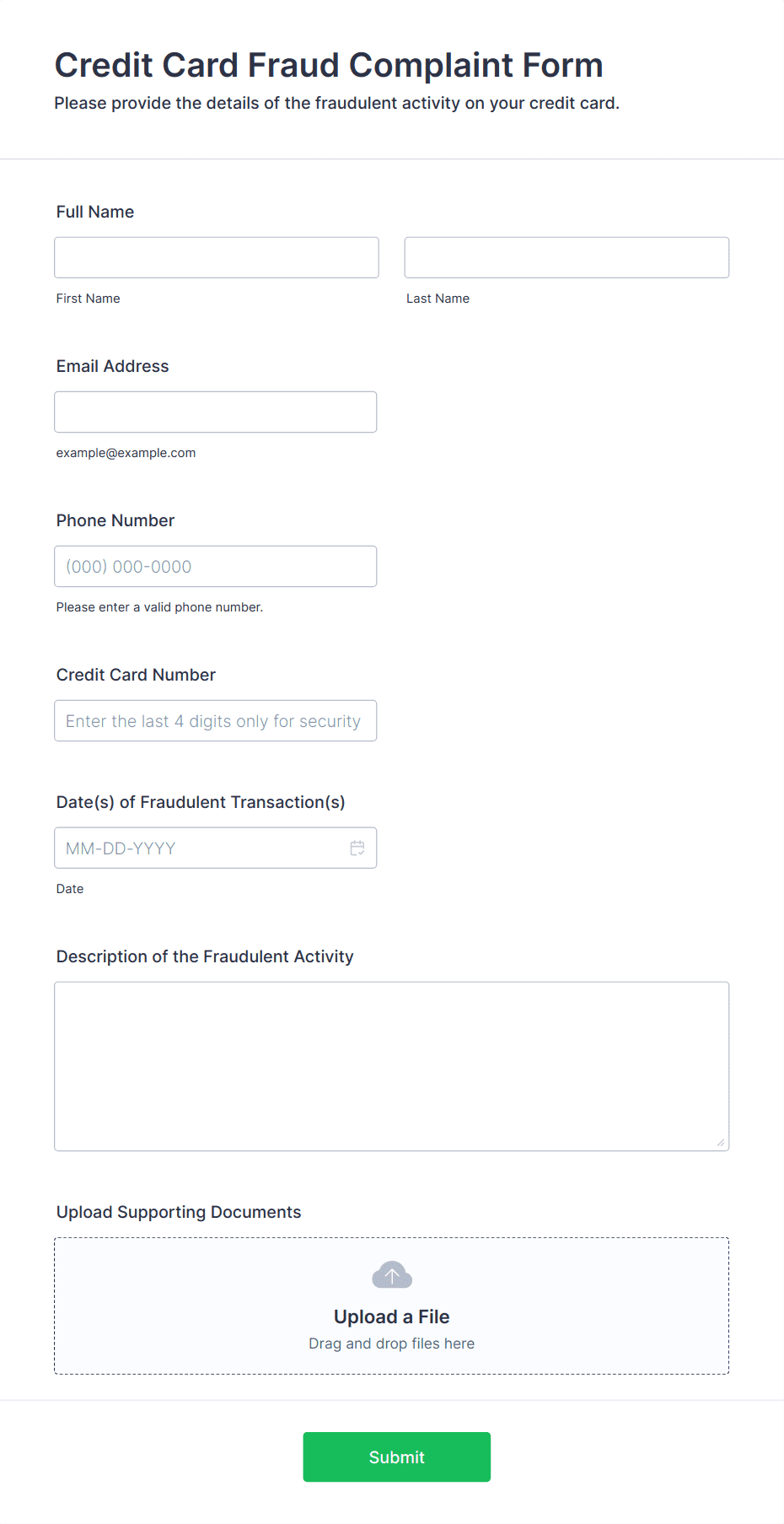 Credit Card Fraud Complaint Form

Please provide the details of the fraudulent activity on your credit card.

Full Name

First Name

Last Name

Email Address

example@example.com

Phone Number

(000) 000-0000

Please enter a valid phone number.

Credit Card Number

Enter the last 4 digits only for security

Date(s) of Fraudulent Transaction(s)

MM-DD-YYYY

Date

Description of the Fraudulent Activity

Upload Supporting Documents

Upload a File

Drag and drop files here

Submit